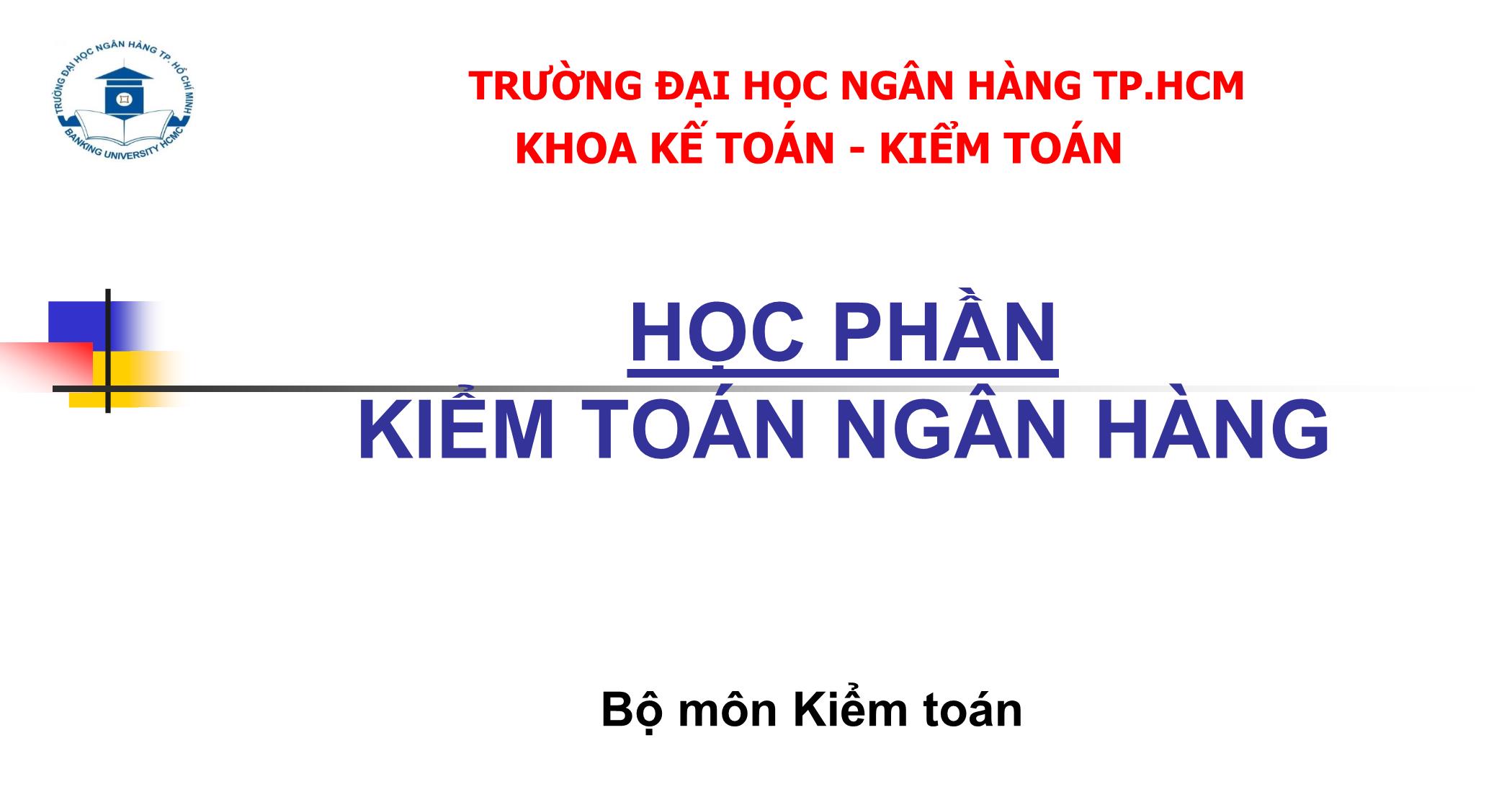 TRƯỜNG ĐẠI HỌC NGÂN HÀNG TP. HỒ CHÍ MINH
BANKING UNIVERSITY HCMC

TRƯỜNG ĐẠI HỌC NGÂN HÀNG TP.HCM
KHOA KẾ TOÁN - KIỂM TOÁN

HỌC PHẦN
KIỂM TOÁN NGÂN HÀNG

Bộ môn Kiểm toán